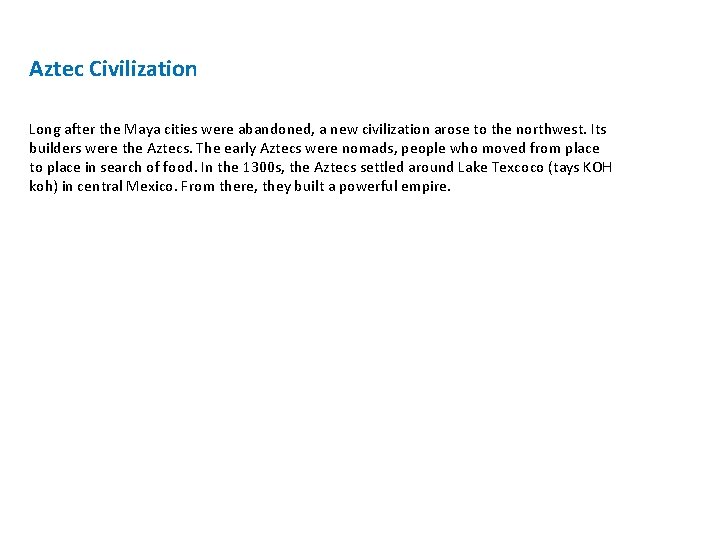 Aztec Civilization

Long after the Maya cities were abandoned, a new civilization arose to the northwest. Its builders were the Aztecs. The early Aztecs were nomads, people who moved from place to place in search of food. In the 1300s, the Aztecs settled around Lake Texcoco (tays KOH koh) in central Mexico. From there, they built a powerful empire.